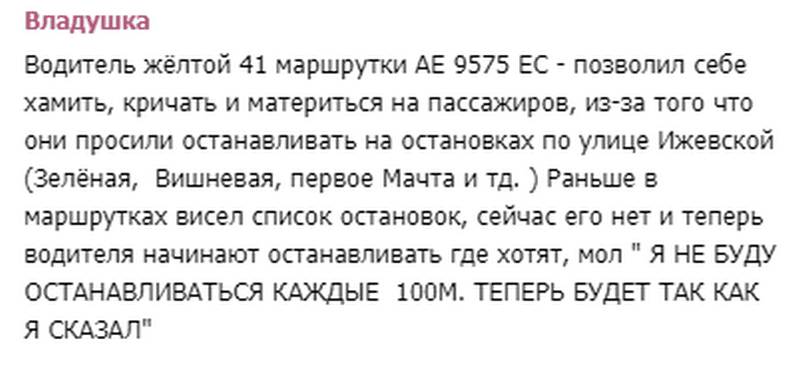 Владушка

Водитель жёлтой 41 маршрутки АЕ 9575 ЕС - позволил себе хамить, кричать и материться на пассажиров, из-за того что они просили останавливать на остановках по улице Ижевской (Зелёная,  Вишневая, первое Мачта и тд. ) Раньше в маршрутках висел список остановок, сейчас его нет и теперь водителя начинают останавливать где хотят, мол " Я НЕ БУДУ ОСТАНАВЛИВАТЬСЯ КАЖДЫЕ  100М. ТЕПЕРЬ БУДЕТ ТАК КАК Я СКАЗАЛ"